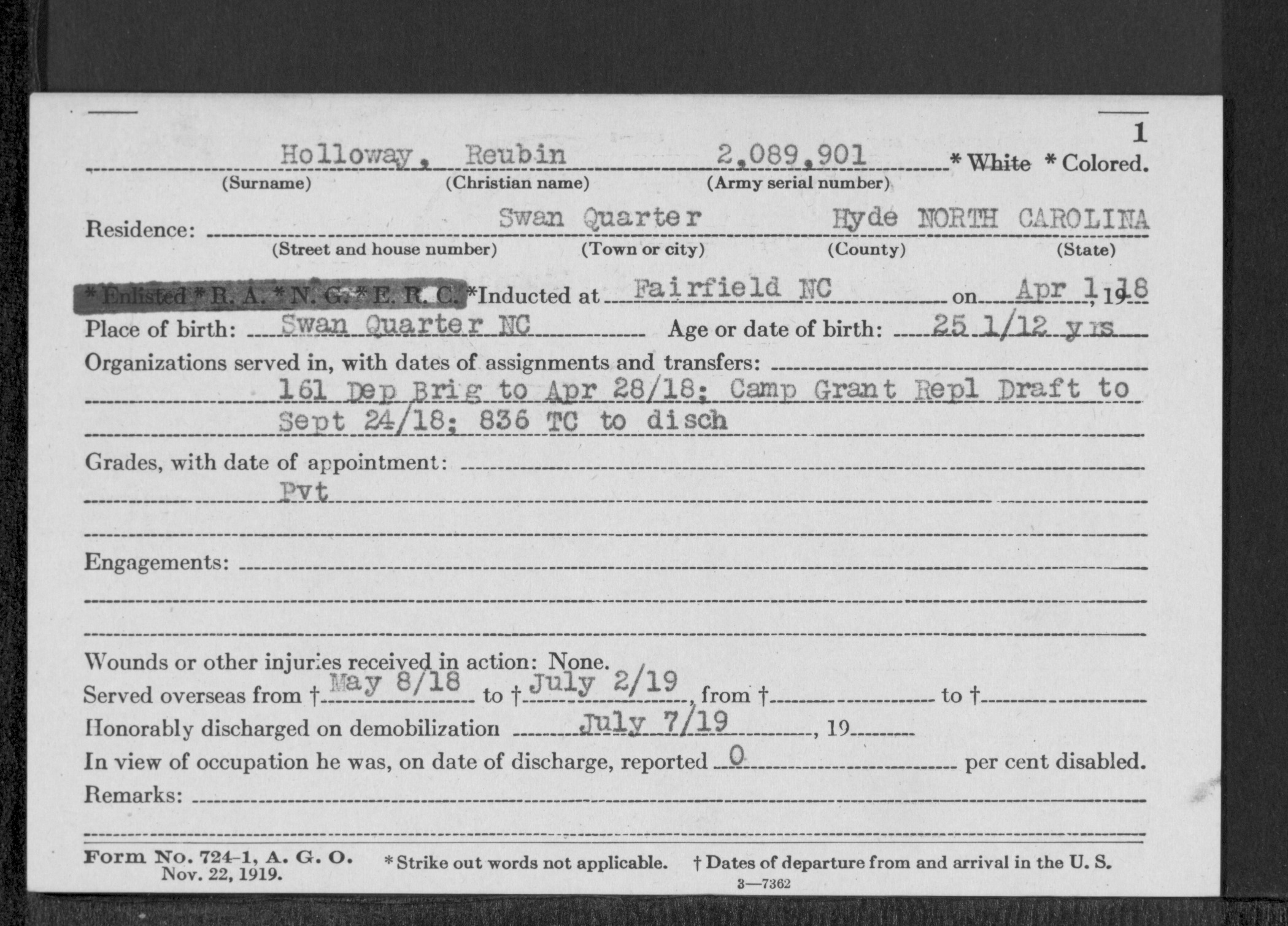 1

Holloway, Reubin 2,089,901 * White * Colored.
(Surname) (Christian name) (Army serial number)

Residence: Swan Quarter Hyde NORTH CAROLINA
(Street and house number) (Town or city) (County) (State)

* Enlisted * R. A. * N. G. * E. R. C. *Inducted at Fairfield NC on Apr 1, 1918
Place of birth: Swan Quarter NC Age or date of birth: 25 1/12 yrs
Organizations served in, with dates of assignments and transfers:
161 Dep Brig to Apr 28/18; Camp Grant Repl Draft to Sept 24/18; 836 TC to disch

Grades, with date of appointment:
Pvt

Engagements:

Wounds or other injuries received in action: None.
Served overseas from † May 8/18 to † July 2/19, from † to †
Honorably discharged on demobilization July 7/19, 19
In view of occupation he was, on date of discharge, reported 0 per cent disabled.
Remarks:

Form No. 724-1, A. G. O. Nov. 22, 1919. * Strike out words not applicable. † Dates of departure from and arrival in the U. S.
3—7362